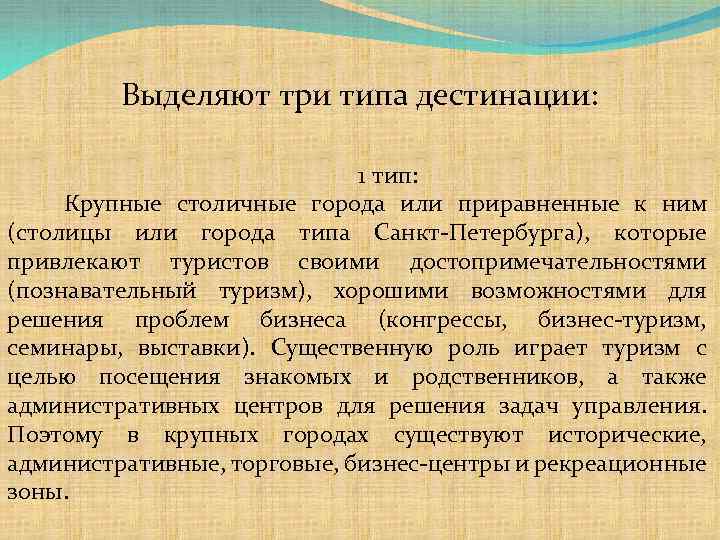 Выделяют три типа дестинации:

1 тип:

Крупные столичные города или приравненные к ним (столицы или города типа Санкт-Петербурга), которые привлекают туристов своими достопримечательностями (познавательный туризм), хорошими возможностями для решения проблем бизнеса (конгрессы, бизнес-туризм, семинары, выставки). Существенную роль играет туризм с целью посещения знакомых и родственников, а также административных центров для решения задач управления. Поэтому в крупных городах существуют исторические, административные, торговые, бизнес-центры и рекреационные зоны.